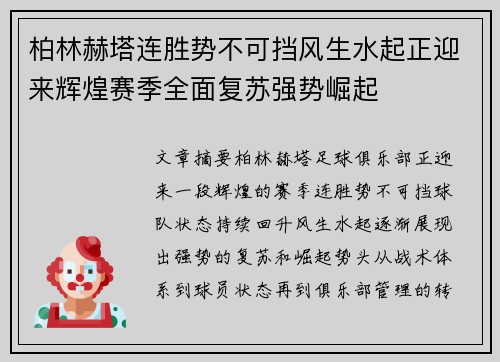 柏林赫塔连胜势不可挡风生水起正迎来辉煌赛季全面复苏强势崛起

文章摘要柏林赫塔足球俱乐部正迎来一段辉煌的赛季连胜势不可挡球队状态持续回升风生水起逐渐展现出强势的复苏和崛起势头从战术体系到球员状态再到俱乐部管理的转